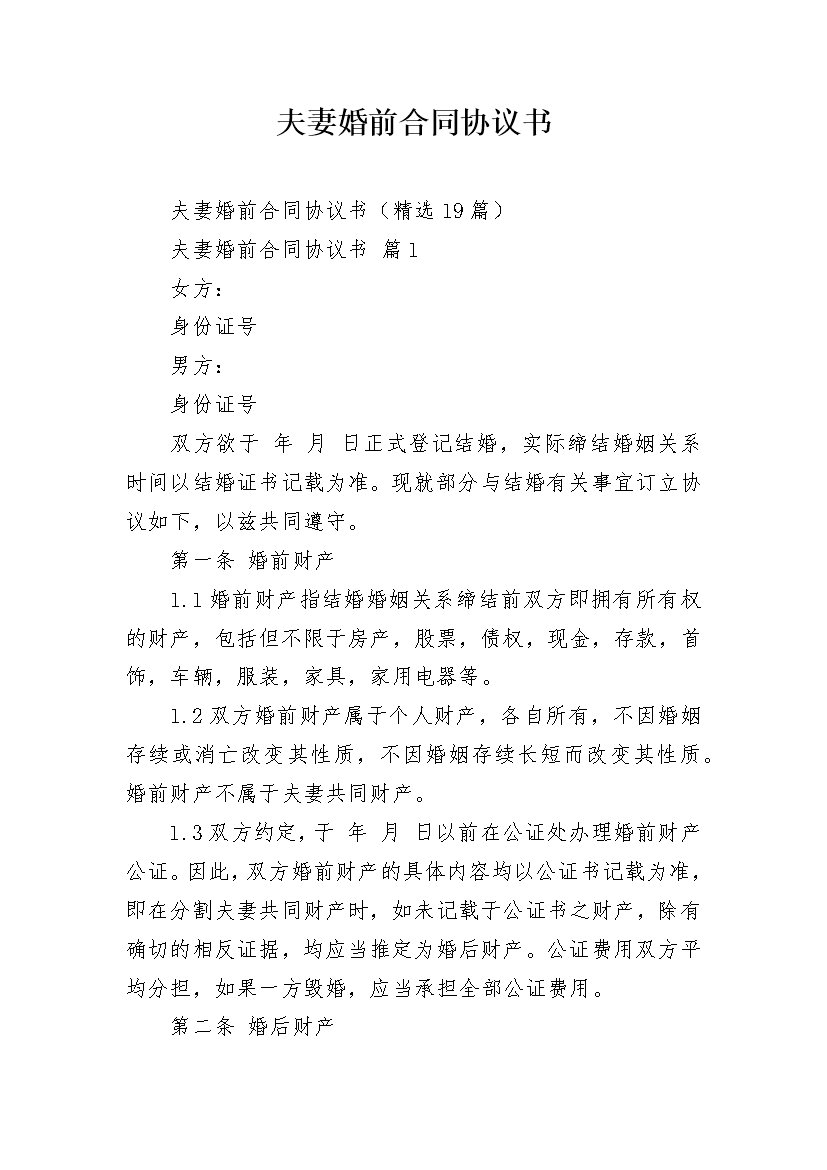 夫妻婚前合同协议书

夫妻婚前合同协议书（精选19篇）

夫妻婚前合同协议书 篇1

女方：

身份证号

男方：

身份证号

双方欲于 年 月 日正式登记结婚，实际缔结婚姻关系时间以结婚证书记载为准。现就部分与结婚有关事宜订立协议如下，以兹共同遵守。

第一条 婚前财产

1.1婚前财产指结婚婚姻关系缔结前双方即拥有所有权的财产，包括但不限于房产，股票，债权，现金，存款，首饰，车辆，服装，家具，家用电器等。

1.2双方婚前财产属于个人财产，各自所有，不因婚姻存续或消亡改变其性质，不因婚姻存续长短而改变其性质。婚前财产不属于夫妻共同财产。

1.3双方约定，于 年 月 日以前在公证处办理婚前财产公证。因此，双方婚前财产的具体内容均以公证书记载为准，即在分割夫妻共同财产时，如未记载于公证书之财产，除有确切的相反证据，均应当推定为婚后财产。公证费用双方平均分担，如果一方毁婚，应当承担全部公证费用。

第二条 婚后财产